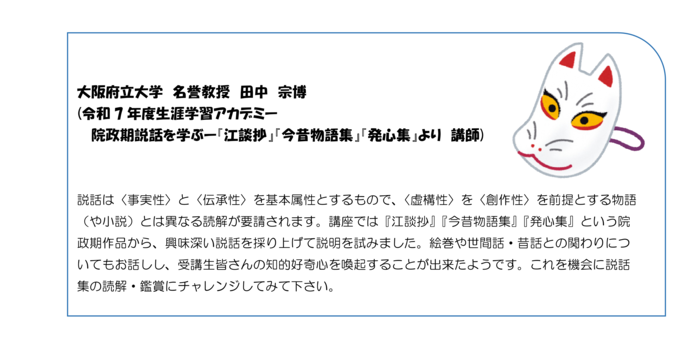 大阪府立大学　名誉教授　田中　宗博
(令和７年度生涯学習アカデミー
　院政期説話を学ぶー「江談抄」「今昔物語集」「発心集」より　講師)

説話は〈事実性〉と〈伝承性〉を基本属性とするもので、〈虚構性〉を〈創作性〉を前提とする物語（や小説）とは異なる読解が要請されます。講座では『江談抄』『今昔物語集』『発心集』という院政期作品から、興味深い説話を採り上げて説明を試みました。絵巻や世間話・昔話との関わりについてもお話しし、受講生皆さんの知的好奇心を喚起することが出来たようです。これを機会に説話集の読解・鑑賞にチャレンジしてみて下さい。